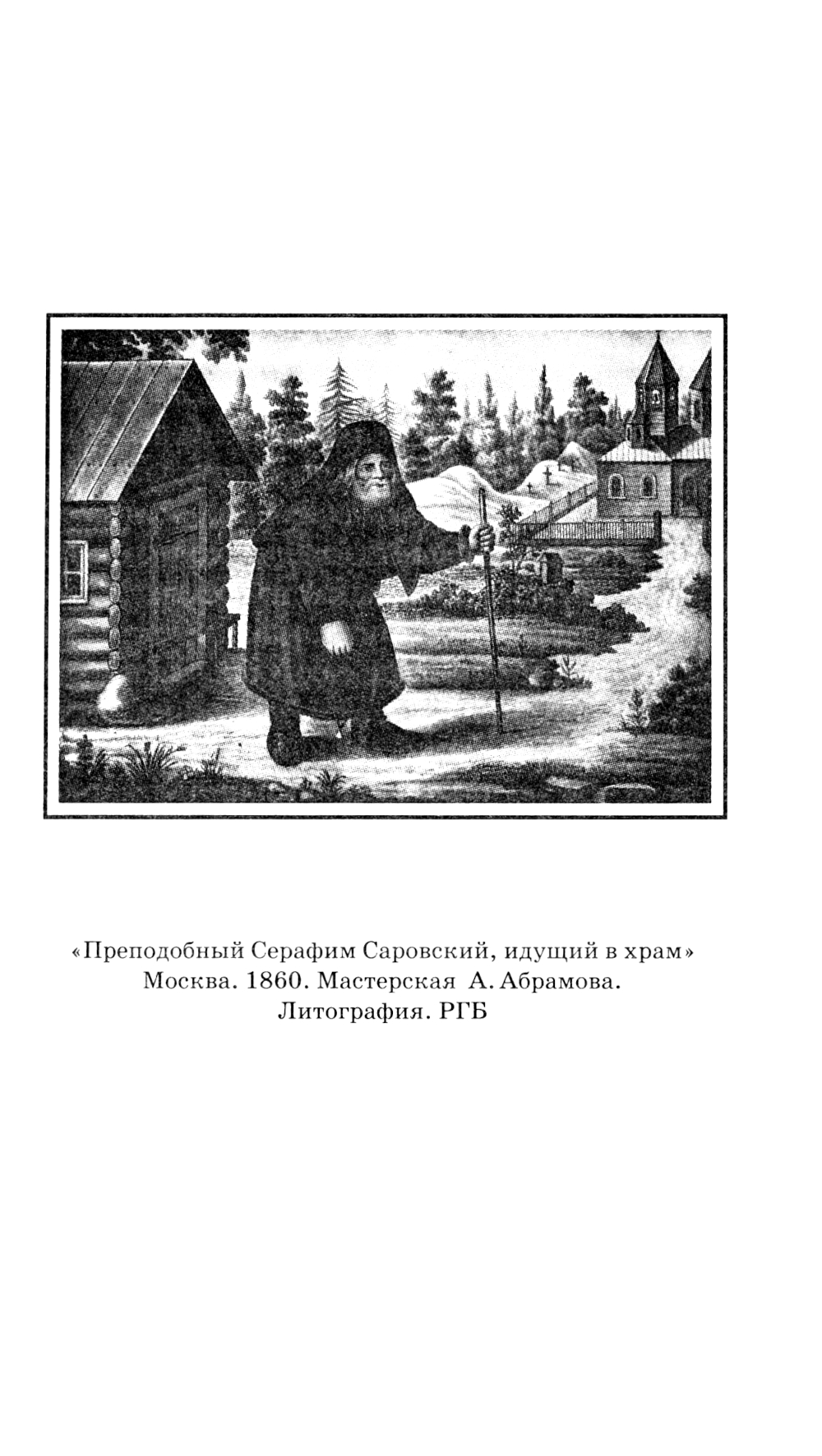 «Преподобный Серафим Саровский, идущий в храм»
Москва. 1860. Мастерская А. Абрамова.
Литография. РГБ